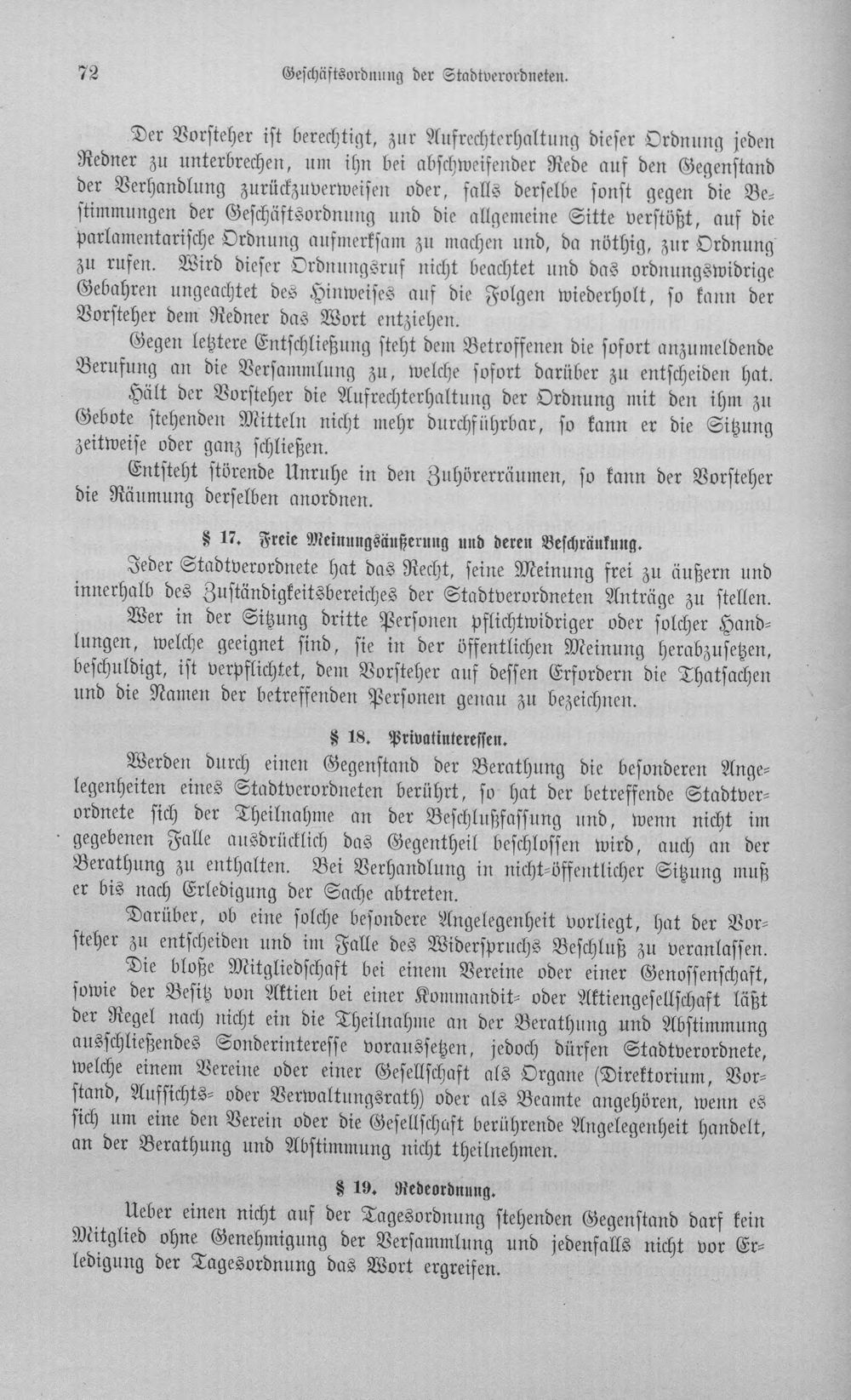 72 Geschäftsordnung der Stadtverordneten.

Der Vorsteher ist berechtigt, zur Aufrechterhaltung dieser Ordnung jeden Redner zu unterbrechen, um ihn bei abschweifender Rede auf den Gegenstand der Verhandlung zurückzuverweisen oder, falls derselbe sonst gegen die Bestimmungen der Geschäftsordnung und die allgemeine Sitte verstößt, auf die parlamentarische Ordnung aufmerksam zu machen und, da nöthig, zur Ordnung zu rufen. Wird dieser Ordnungsruf nicht beachtet und das ordnungswidrige Gebahren ungeachtet des Hinweises auf die Folgen wiederholt, so kann der Vorsteher dem Redner das Wort entziehen.

Gegen letztere Entschließung steht dem Betroffenen die sofort anzumeldende Berufung an die Versammlung zu, welche sofort darüber zu entscheiden hat.

Hält der Vorsteher die Aufrechterhaltung der Ordnung mit den ihm zu Gebote stehenden Mitteln nicht mehr durchführbar, so kann er die Sitzung zeitweise oder ganz schließen.

Entsteht störende Unruhe in den Zuhörerräumen, so kann der Vorsteher die Räumung derselben anordnen.

§ 17. Freie Meinungsäußerung und deren Beschränkung.

Jeder Stadtverordnete hat das Recht, seine Meinung frei zu äußern und innerhalb des Zuständigkeitsbereiches der Stadtverordneten Anträge zu stellen.

Wer in der Sitzung dritte Personen pflichtwidriger oder solcher Handlungen, welche geeignet sind, sie in der öffentlichen Meinung herabzusetzen, beschuldigt, ist verpflichtet, dem Vorsteher auf dessen Erfordern die Thatsachen und die Namen der betreffenden Personen genau zu bezeichnen.

§ 18. Privatinteressen.

Werden durch einen Gegenstand der Berathung die besonderen Angelegenheiten eines Stadtverordneten berührt, so hat der betreffende Stadtverordnete sich der Theilnahme an der Beschlußfassung und, wenn nicht im gegebenen Falle ausdrücklich das Gegentheil beschlossen wird, auch an der Berathung zu enthalten. Bei Verhandlung in nicht-öffentlicher Sitzung muß er bis nach Erledigung der Sache abtreten.

Darüber, ob eine solche besondere Angelegenheit vorliegt, hat der Vorsteher zu entscheiden und im Falle des Widerspruchs Beschluß zu veranlassen.

Die bloße Mitgliedschaft bei einem Vereine oder einer Genossenschaft, sowie der Besitz von Aktien bei einer Kommandit- oder Aktiengesellschaft läßt der Regel nach nicht ein die Theilnahme an der Berathung und Abstimmung ausschließendes Sonderinteresse voraussetzen, jedoch dürfen Stadtverordnete, welche einem Vereine oder einer Gesellschaft als Organe (Direktorium, Vorstand, Aufsichts- oder Verwaltungsrath) oder als Beamte angehören, wenn es sich um eine den Verein oder die Gesellschaft berührende Angelegenheit handelt, an der Berathung und Abstimmung nicht theilnehmen.

§ 19. Redeordnung.

Ueber einen nicht auf der Tagesordnung stehenden Gegenstand darf kein Mitglied ohne Genehmigung der Versammlung und jedenfalls nicht vor Erledigung der Tagesordnung das Wort ergreifen.